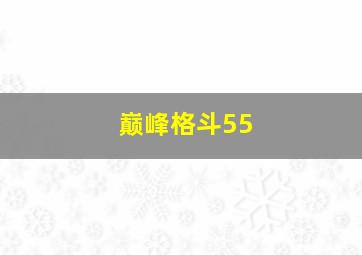 巅峰格斗55